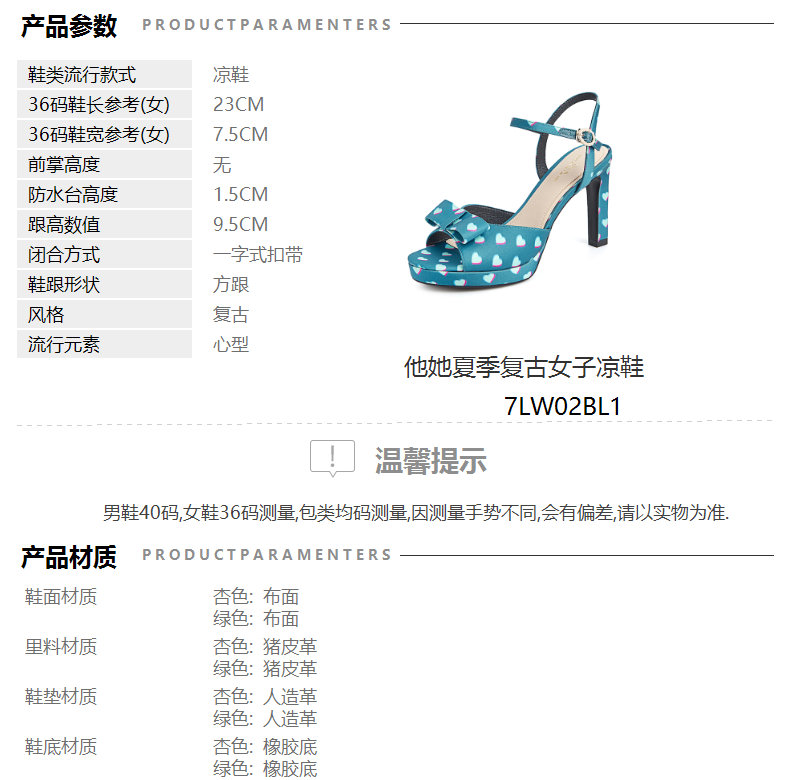 产品参数 PRODUCTPARAMENTERS

鞋类流行款式 凉鞋
36码鞋长参考(女) 23CM
36码鞋宽参考(女) 7.5CM
前掌高度 无
防水台高度 1.5CM
跟高数值 9.5CM
闭合方式 一字式扣带
鞋跟形状 方跟
风格 复古
流行元素 心型

他她夏季复古女子凉鞋
7LW02BL1

温馨提示

男鞋40码,女鞋36码测量,包类均码测量,因测量手势不同,会有偏差,请以实物为准.

产品材质 PRODUCTPARAMENTERS

鞋面材质 杏色: 布面
绿色: 布面
里料材质 杏色: 猪皮革
绿色: 猪皮革
鞋垫材质 杏色: 人造革
绿色: 人造革
鞋底材质 杏色: 橡胶底
绿色: 橡胶底